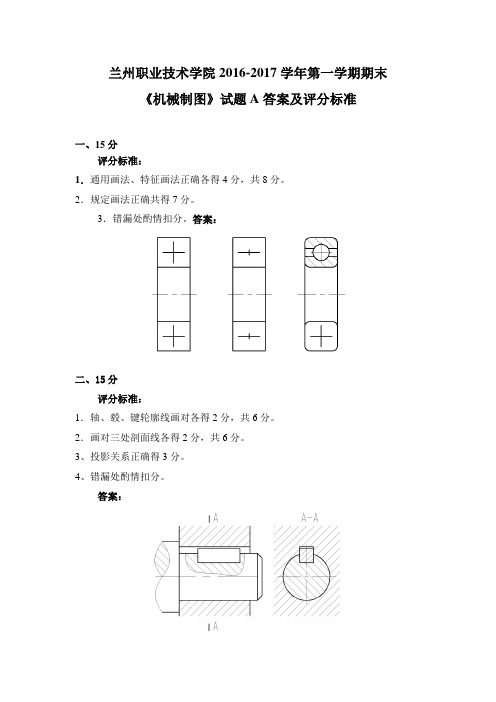 兰州职业技术学院 2016-2017 学年第一学期期末

《机械制图》试题 A 答案及评分标准

一、15 分

评分标准：

1. 通用画法、特征画法正确各得 4 分，共 8 分。

2. 规定画法正确共得 7 分。

3. 错漏处酌情扣分。答案：

二、15 分

评分标准：

1. 轴、毂、键轮廓线画对各得 2 分，共 6 分。

2. 画对三处剖面线各得 2 分，共 6 分。

3、投影关系正确得 3 分。

4、错漏处酌情扣分。

答案：

A

A-A

A